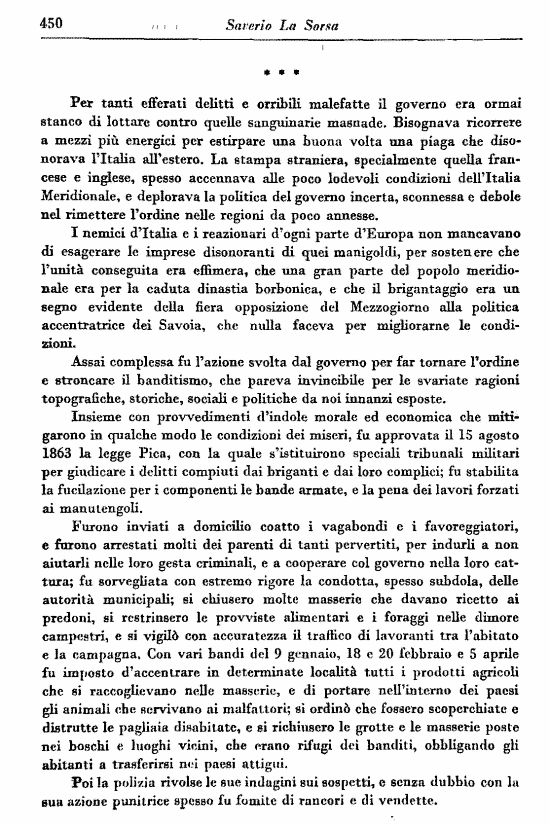 450 Saverio La Sorsa

* * *

Per tanti efferati delitti e orribili malefatte il governo era ormai stanco di lottare contro quelle sanguinarie masnade. Bisognava ricorrere a mezzi più energici per estirpare una buona volta una piaga che disonorava l'Italia all'estero. La stampa straniera, specialmente quella francese e inglese, spesso accennava alle poco lodevoli condizioni dell'Italia Meridionale, e deplorava la politica del governo incerta, sconnessa e debole nel rimettere l'ordine nelle regioni da poco annesse.

I nemici d'Italia e i reazionari d'ogni parte d'Europa non mancavano di esagerare le imprese disonoranti di quei manigoldi, per sostenere che l'unità conseguita era effimera, che una gran parte del popolo meridionale era per la caduta dinastia borbonica, e che il brigantaggio era un segno evidente della fiera opposizione del Mezzogiorno alla politica accentratrice dei Savoia, che nulla faceva per migliorarne le condizioni.

Assai complessa fu l'azione svolta dal governo per far tornare l'ordine e stroncare il banditismo, che pareva invincibile per le svariate ragioni topografiche, storiche, sociali e politiche da noi innanzi esposte.

Insieme con provvedimenti d'indole morale ed economica che mitigarono in qualche modo le condizioni dei miseri, fu approvata il 15 agosto 1863 la legge Pica, con la quale s'istituirono speciali tribunali militari per giudicare i delitti compiuti dai briganti e dai loro complici; fu stabilita la fucilazione per i componenti le bande armate, e la pena dei lavori forzati ai manutengoli.

Furono inviati a domicilio coatto i vagabondi e i favoreggiatori, e furono arrestati molti dei parenti di tanti pervertiti, per indurli a non aiutarli nelle loro gesta criminali, e a cooperare col governo nella loro cattura; fu sorvegliata con estremo rigore la condotta, spesso subdola, delle autorità municipali; si chiusero molte masserie che davano ricetto ai predoni, si restrinsero le provviste alimentari e i foraggi nelle dimore campestri, e si vigilò con accuratezza il traffico di lavoranti tra l'abitato e la campagna. Con vari bandi del 9 gennaio, 18 e 20 febbraio e 5 aprile fu imposto d'accentrare in determinate località tutti i prodotti agricoli che si raccoglievano nelle masserie, e di portare nell'interno dei paesi gli animali che servivano ai malfattori; si ordinò che fossero scoperchiate e distrutte le pagliaia disabitate, e si richiusero le grotte e le masserie poste nei boschi e luoghi vicini, che erano rifugi dei banditi, obbligando gli abitanti a trasferirsi nei paesi attigui.

Poi la polizia rivolse le sue indagini sui sospetti, e senza dubbio con la sua azione punitrice spesso fu fomite di rancori e di vendette.